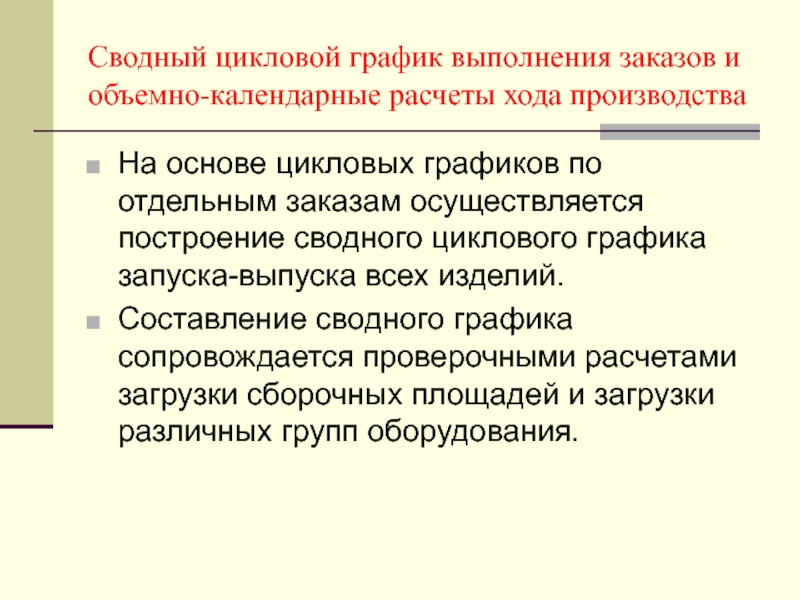 Сводный цикловой график выполнения заказов и объемно-календарные расчеты хода производства

На основе цикловых графиков по отдельным заказам осуществляется построение сводного циклового графика запуска-выпуска всех изделий.

Составление сводного графика сопровождается проверочными расчетами загрузки сборочных площадей и загрузки различных групп оборудования.